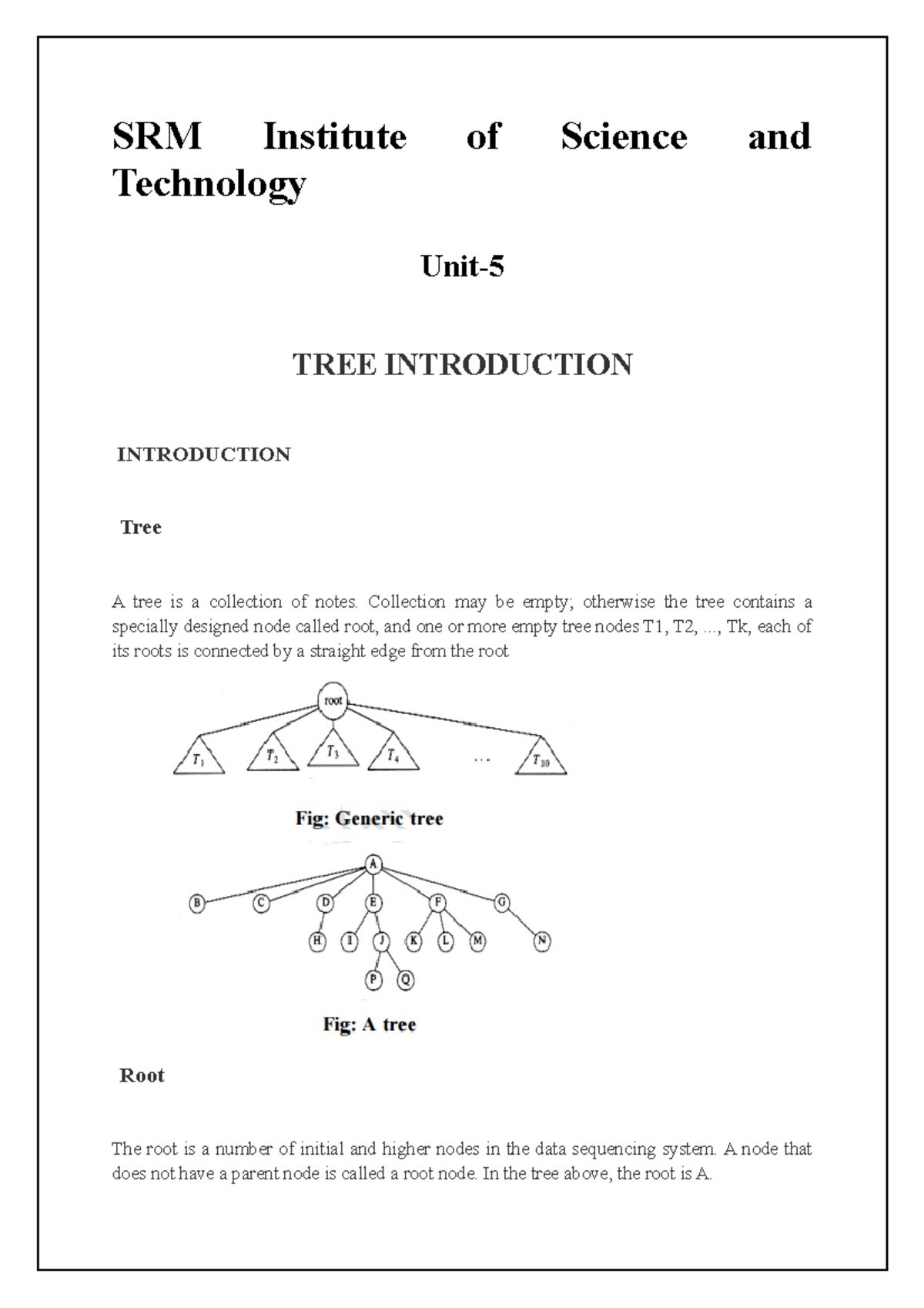 SRM Institute of Science and Technology

Unit-5

TREE INTRODUCTION

INTRODUCTION

Tree

A tree is a collection of notes. Collection may be empty; otherwise the tree contains a specially designed node called root, and one or more empty tree nodes T1, T2, ..., Tk, each of its roots is connected by a straight edge from the root

root

$T_1$ $T_2$ $T_3$ $T_4$ ... $T_{10}$

Fig: Generic tree

A B C D E F G H I J K L M N P Q

Fig: A tree

Root

The root is a number of initial and higher nodes in the data sequencing system. A node that does not have a parent node is called a root node. In the tree above, the root is A.